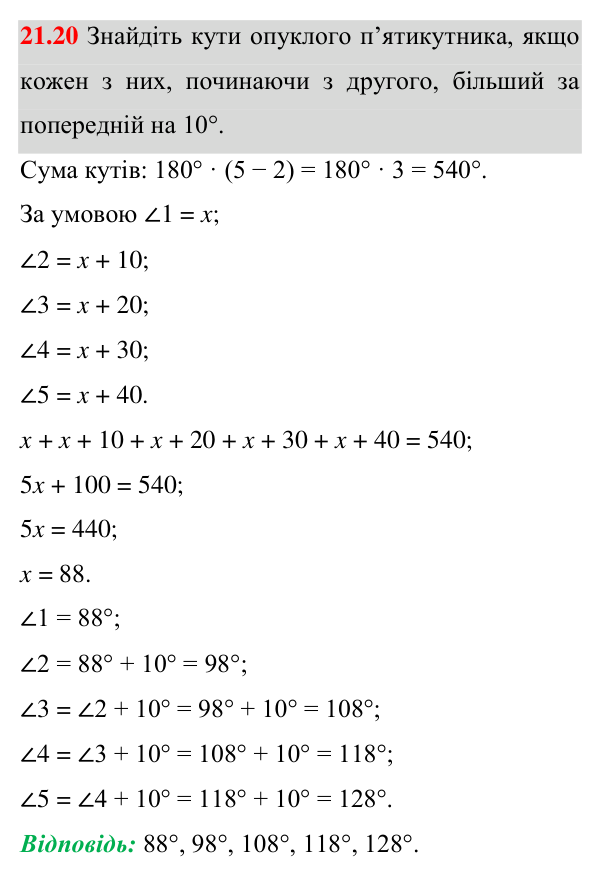 21.20 Знайдіть кути опуклого п'ятикутника, якщо кожен з них, починаючи з другого, більший за попередній на 10°.

Сума кутів: $180° \cdot (5 - 2) = 180° \cdot 3 = 540°$.

За умовою $\angle 1 = x$;

$\angle 2 = x + 10$;

$\angle 3 = x + 20$;

$\angle 4 = x + 30$;

$\angle 5 = x + 40$.

$x + x + 10 + x + 20 + x + 30 + x + 40 = 540$;

$5x + 100 = 540$;

$5x = 440$;

$x = 88$.

$\angle 1 = 88°$;

$\angle 2 = 88° + 10° = 98°$;

$\angle 3 = \angle 2 + 10° = 98° + 10° = 108°$;

$\angle 4 = \angle 3 + 10° = 108° + 10° = 118°$;

$\angle 5 = \angle 4 + 10° = 118° + 10° = 128°$.

Відповідь: 88°, 98°, 108°, 118°, 128°.